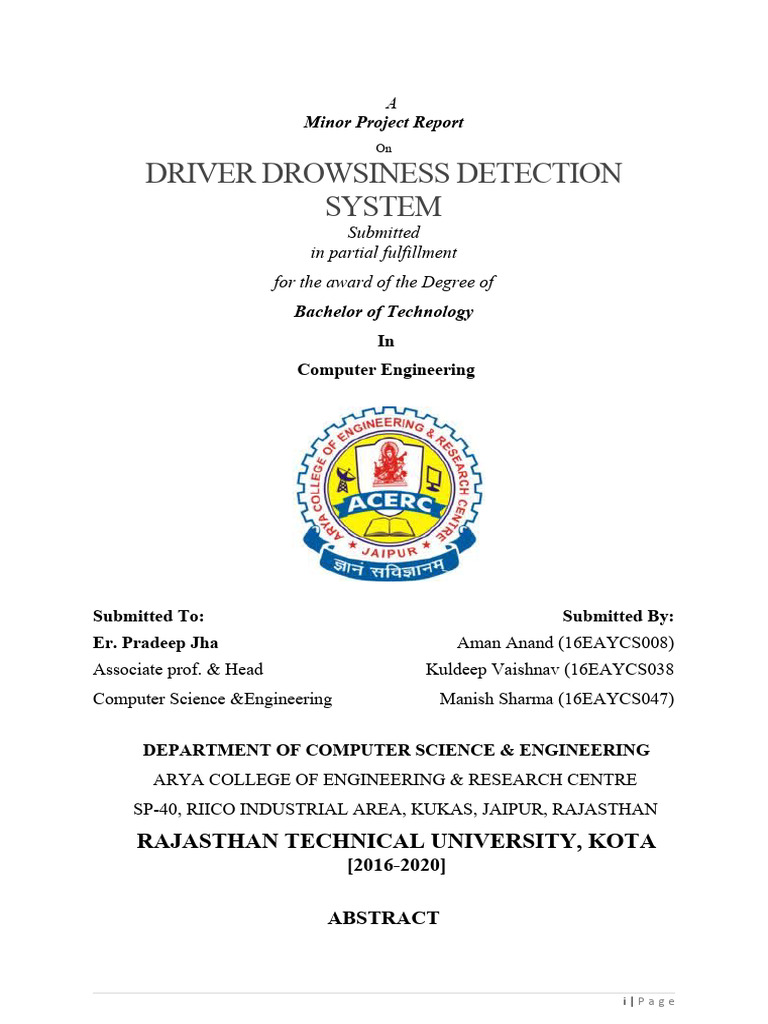 A
Minor Project Report
On
DRIVER DROWSINESS DETECTION SYSTEM
Submitted
in partial fulfillment
for the award of the Degree of
Bachelor of Technology
In
Computer Engineering

ARYA COLLEGE OF ENGINEERING & RESEARCH CENTRE
ACERC
JAIPUR
ज्ञानं सविज्ञानम्

Submitted To:
Er. Pradeep Jha
Associate prof. & Head
Computer Science &Engineering

Submitted By:
Aman Anand (16EAYCS008)
Kuldeep Vaishnav (16EAYCS038
Manish Sharma (16EAYCS047)

DEPARTMENT OF COMPUTER SCIENCE & ENGINEERING
ARYA COLLEGE OF ENGINEERING & RESEARCH CENTRE
SP-40, RIICO INDUSTRIAL AREA, KUKAS, JAIPUR, RAJASTHAN
RAJASTHAN TECHNICAL UNIVERSITY, KOTA
[2016-2020]

ABSTRACT

i | Page